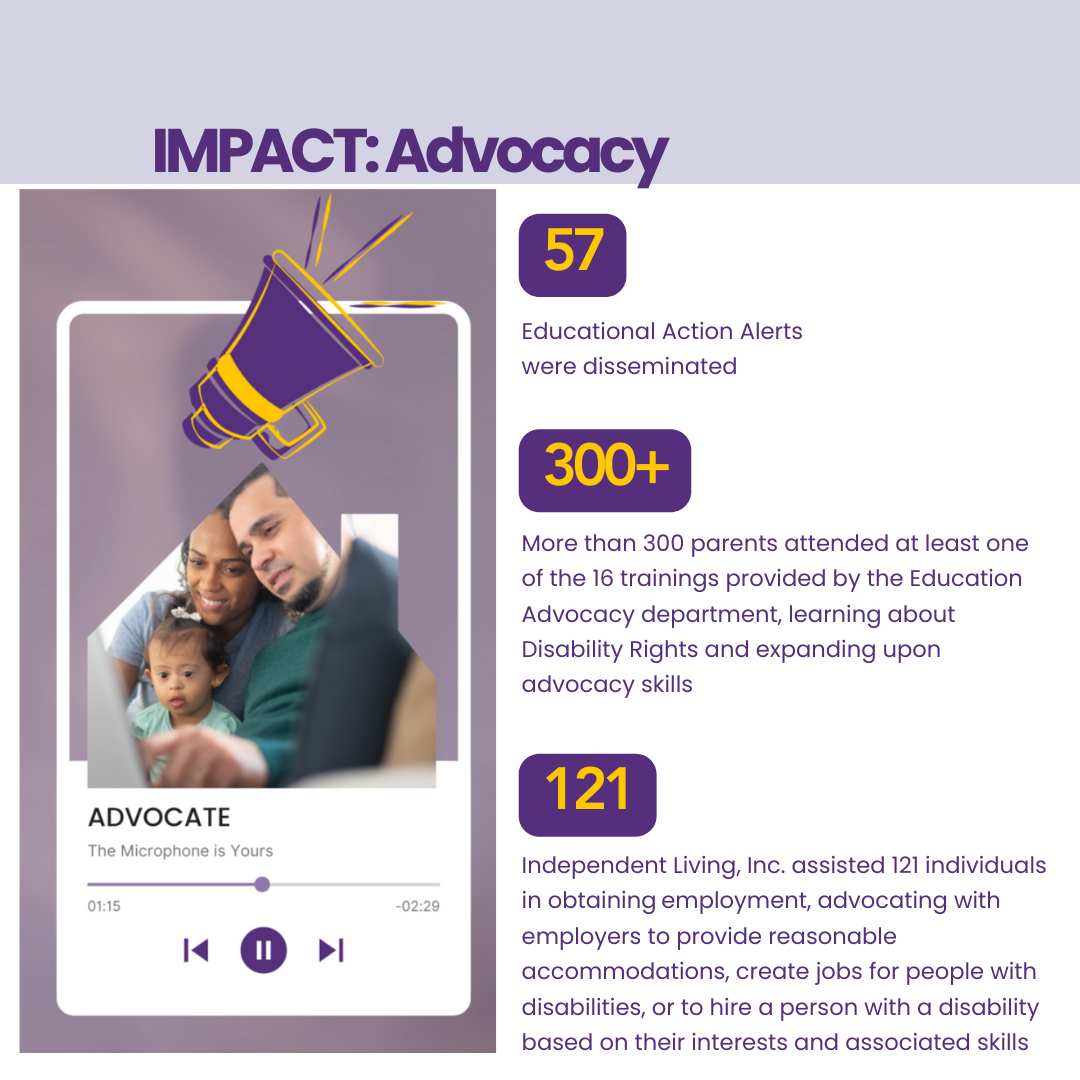 IMPACT: Advocacy

ADVOCATE

The Microphone is Yours

01:15

-02:29

57

Educational Action Alerts were disseminated

300+

More than 300 parents attended at least one of the 16 trainings provided by the Education Advocacy department, learning about Disability Rights and expanding upon advocacy skills

121

Independent Living, Inc. assisted 121 individuals in obtaining employment, advocating with employers to provide reasonable accommodations, create jobs for people with disabilities, or to hire a person with a disability based on their interests and associated skills